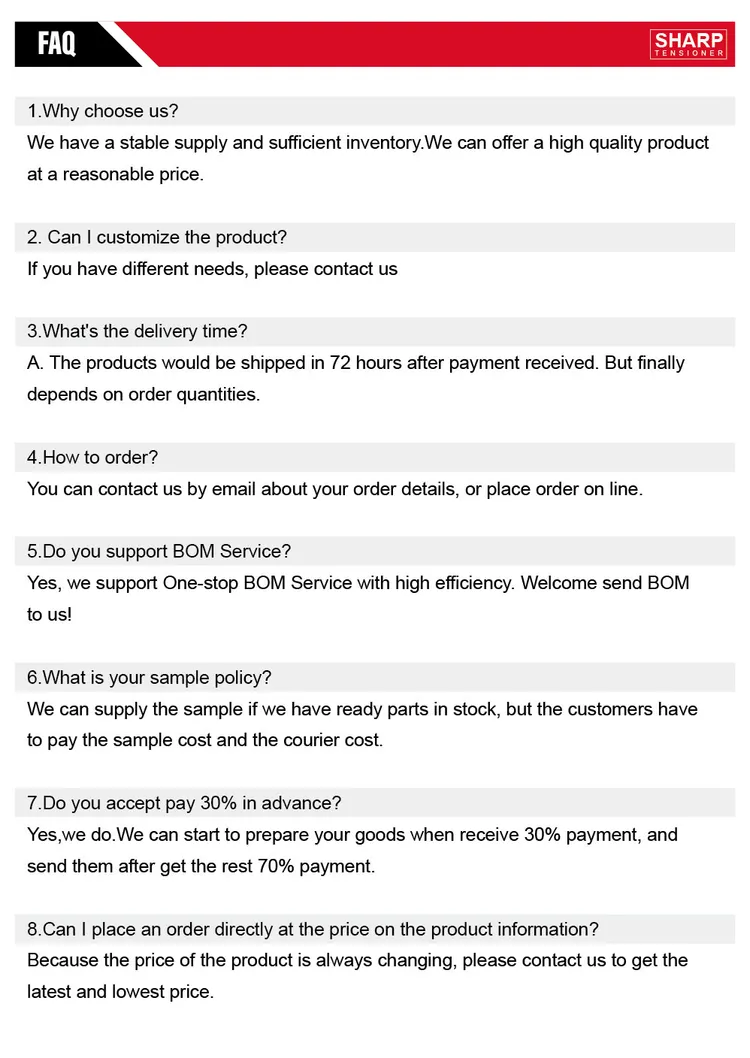 FAQ

SHARP
TENSIONER

1.Why choose us?
We have a stable supply and sufficient inventory.We can offer a high quality product at a reasonable price.

2. Can I customize the product?
If you have different needs, please contact us

3.What's the delivery time?
A. The products would be shipped in 72 hours after payment received. But finally depends on order quantities.

4.How to order?
You can contact us by email about your order details, or place order on line.

5.Do you support BOM Service?
Yes, we support One-stop BOM Service with high efficiency. Welcome send BOM to us!

6.What is your sample policy?
We can supply the sample if we have ready parts in stock, but the customers have to pay the sample cost and the courier cost.

7.Do you accept pay 30% in advance?
Yes,we do.We can start to prepare your goods when receive 30% payment, and send them after get the rest 70% payment.

8.Can I place an order directly at the price on the product information?
Because the price of the product is always changing, please contact us to get the latest and lowest price.